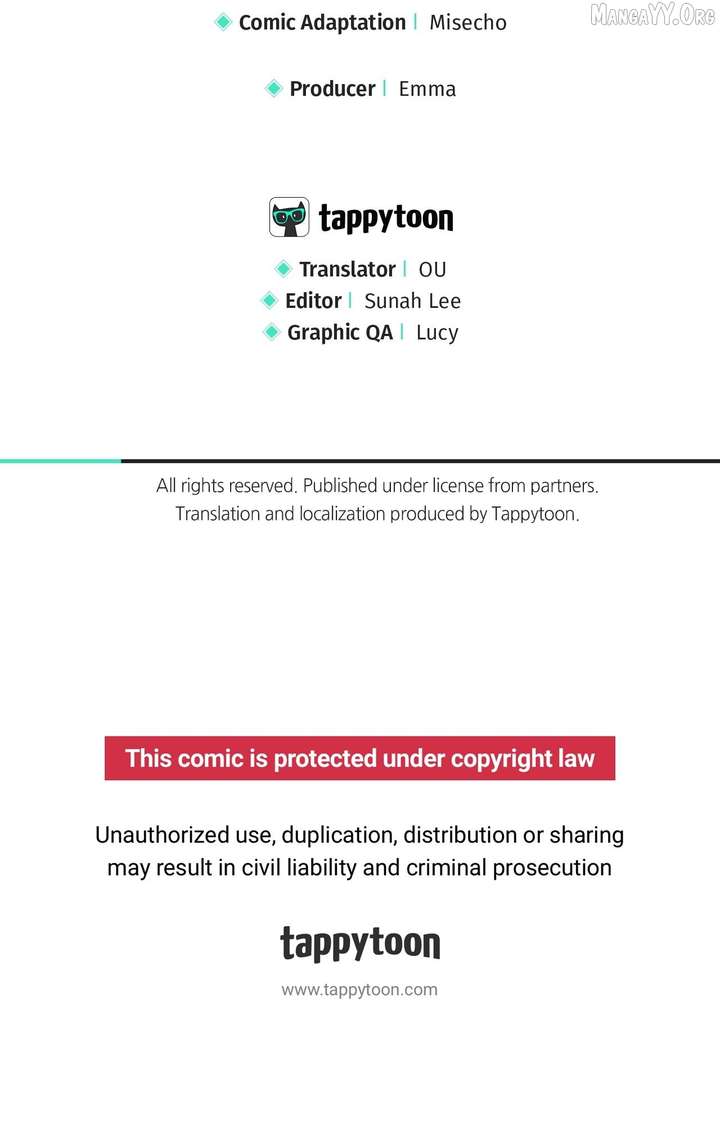 Comic Adaptation | Misecho

Producer | Emma

tappytoon

Translator | OU
Editor | Sunah Lee
Graphic QA | Lucy

All rights reserved. Published under license from partners.
Translation and localization produced by Tappytoon.

This comic is protected under copyright law

Unauthorized use, duplication, distribution or sharing may result in civil liability and criminal prosecution

tappytoon

www.tappytoon.com

MangaYY.Org